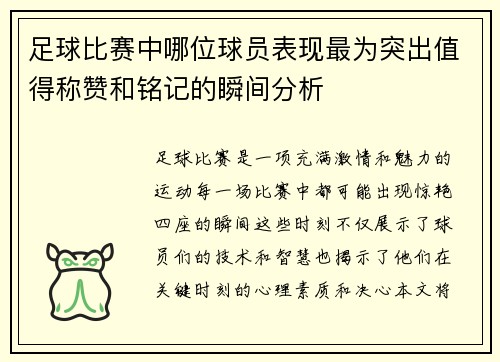 足球比赛中哪位球员表现最为突出值得称赞和铭记的瞬间分析

足球比赛是一项充满激情和魅力的运动每一场比赛中都可能出现惊艳四座的瞬间这些时刻不仅展示了球员们的技术和智慧也揭示了他们在关键时刻的心理素质和决心本文将